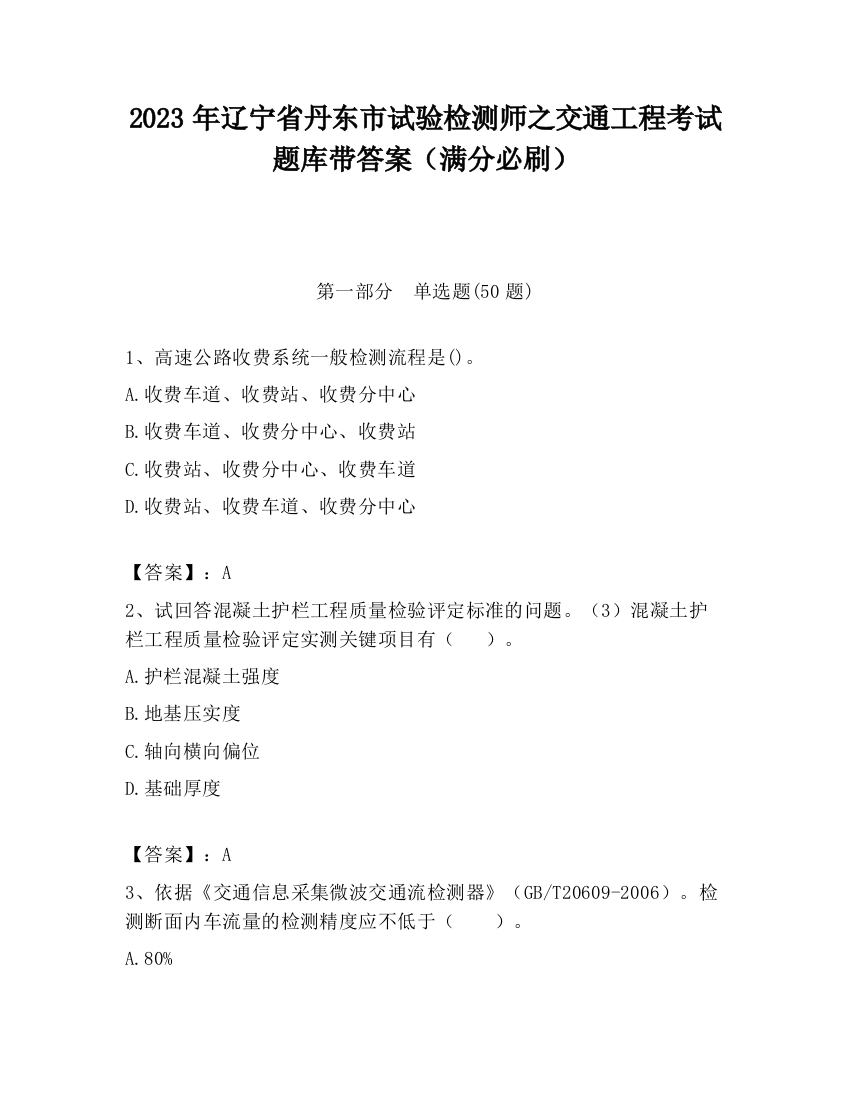 2023 年辽宁省丹东市试验检测师之交通工程考试题库带答案（满分必刷）

第一部分　单选题(50 题)

1、高速公路收费系统一般检测流程是()。

A.收费车道、收费站、收费分中心

B.收费车道、收费分中心、收费站

C.收费站、收费分中心、收费车道

D.收费站、收费车道、收费分中心

【答案】：A

2、试回答混凝土护栏工程质量检验评定标准的问题。（3）混凝土护栏工程质量检验评定实测关键项目有（　　）。

A.护栏混凝土强度

B.地基压实度

C.轴向横向偏位

D.基础厚度

【答案】：A

3、依据《交通信息采集微波交通流检测器》（GB/T20609-2006）。检测断面内车流量的检测精度应不低于（　　）。

A.80%